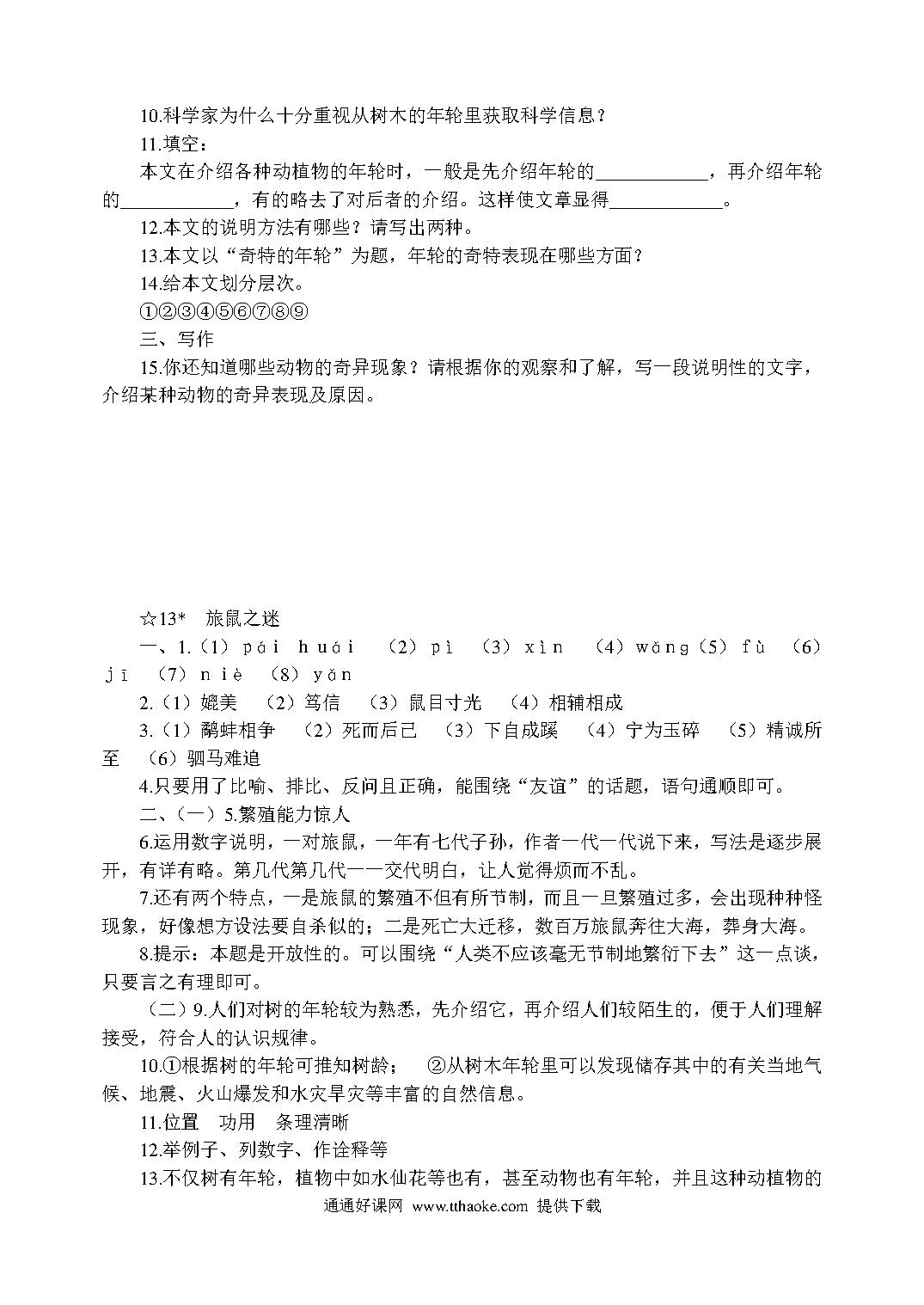 10.科学家为什么十分重视从树木的年轮里获取科学信息？

11.填空：

本文在介绍各种动植物的年轮时，一般是先介绍年轮的____________，再介绍年轮的____________，有的略去了对后者的介绍。这样使文章显得____________。

12.本文的说明方法有哪些？请写出两种。

13.本文以“奇特的年轮”为题，年轮的奇特表现在哪些方面？

14.给本文划分层次。

①②③④⑤⑥⑦⑧⑨

三、写作

15.你还知道哪些动物的奇异现象？请根据你的观察和了解，写一段说明性的文字，介绍某种动物的奇异表现及原因。

☆13*　旅鼠之迷

一、1.（1）pái huái　（2）pì　（3）xìn　（4）wǎng（5）fù　（6）jī　（7）niè　（8）yǎn

2.（1）媲美　（2）笃信　（3）鼠目寸光　（4）相辅相成

3.（1）鹬蚌相争　（2）死而后已　（3）下自成蹊　（4）宁为玉碎　（5）精诚所至　（6）驷马难追

4.只要用了比喻、排比、反问且正确，能围绕“友谊”的话题，语句通顺即可。

二、（一）5.繁殖能力惊人

6.运用数字说明，一对旅鼠，一年有七代子孙，作者一代一代说下来，写法是逐步展开，有详有略。第几代第几代一一交代明白，让人觉得烦而不乱。

7.还有两个特点，一是旅鼠的繁殖不但有所节制，而且一旦繁殖过多，会出现种种怪现象，好像想方设法要自杀似的；二是死亡大迁移，数百万旅鼠奔往大海，葬身大海。

8.提示：本题是开放性的。可以围绕“人类不应该毫无节制地繁衍下去”这一点谈，只要言之有理即可。

（二）9.人们对树的年轮较为熟悉，先介绍它，再介绍人们较陌生的，便于人们理解接受，符合人的认识规律。

10.①根据树的年轮可推知树龄；　②从树木年轮里可以发现储存其中的有关当地气候、地震、火山爆发和水灾旱灾等丰富的自然信息。

11.位置　功用　条理清晰

12.举例子、列数字、作诠释等

13.不仅树有年轮，植物中如水仙花等也有，甚至动物也有年轮，并且这种动植物的

通通好课网 www.tthaoke.com 提供下载